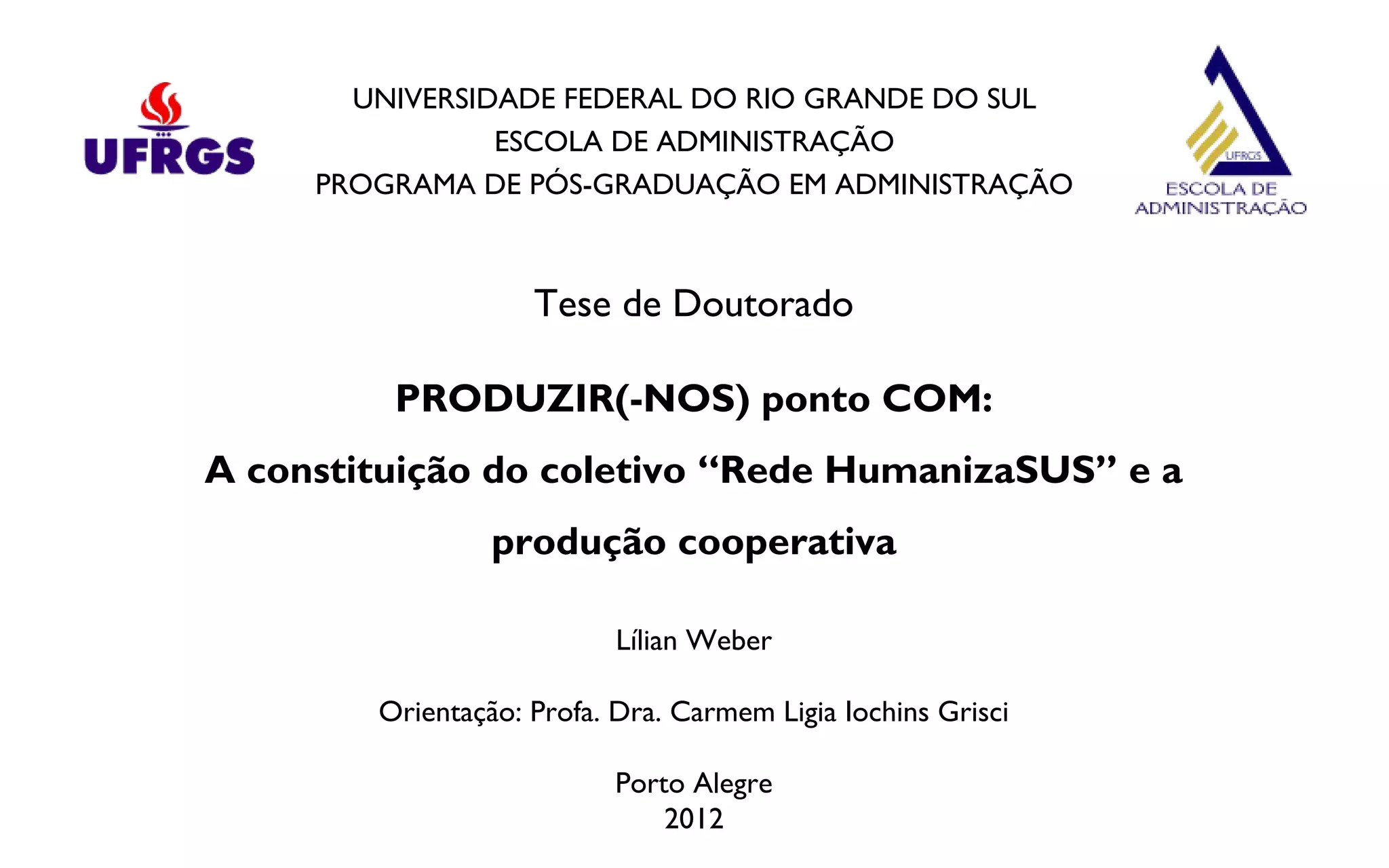 UFRGS

UNIVERSIDADE FEDERAL DO RIO GRANDE DO SUL
ESCOLA DE ADMINISTRAÇÃO
PROGRAMA DE PÓS-GRADUAÇÃO EM ADMINISTRAÇÃO

UFRGS
ESCOLA DE ADMINISTRAÇÃO

Tese de Doutorado

PRODUZIR(-NOS) ponto COM:
A constituição do coletivo "Rede HumanizaSUS" e a produção cooperativa

Lílian Weber

Orientação: Profa. Dra. Carmem Ligia Iochins Grisci

Porto Alegre
2012